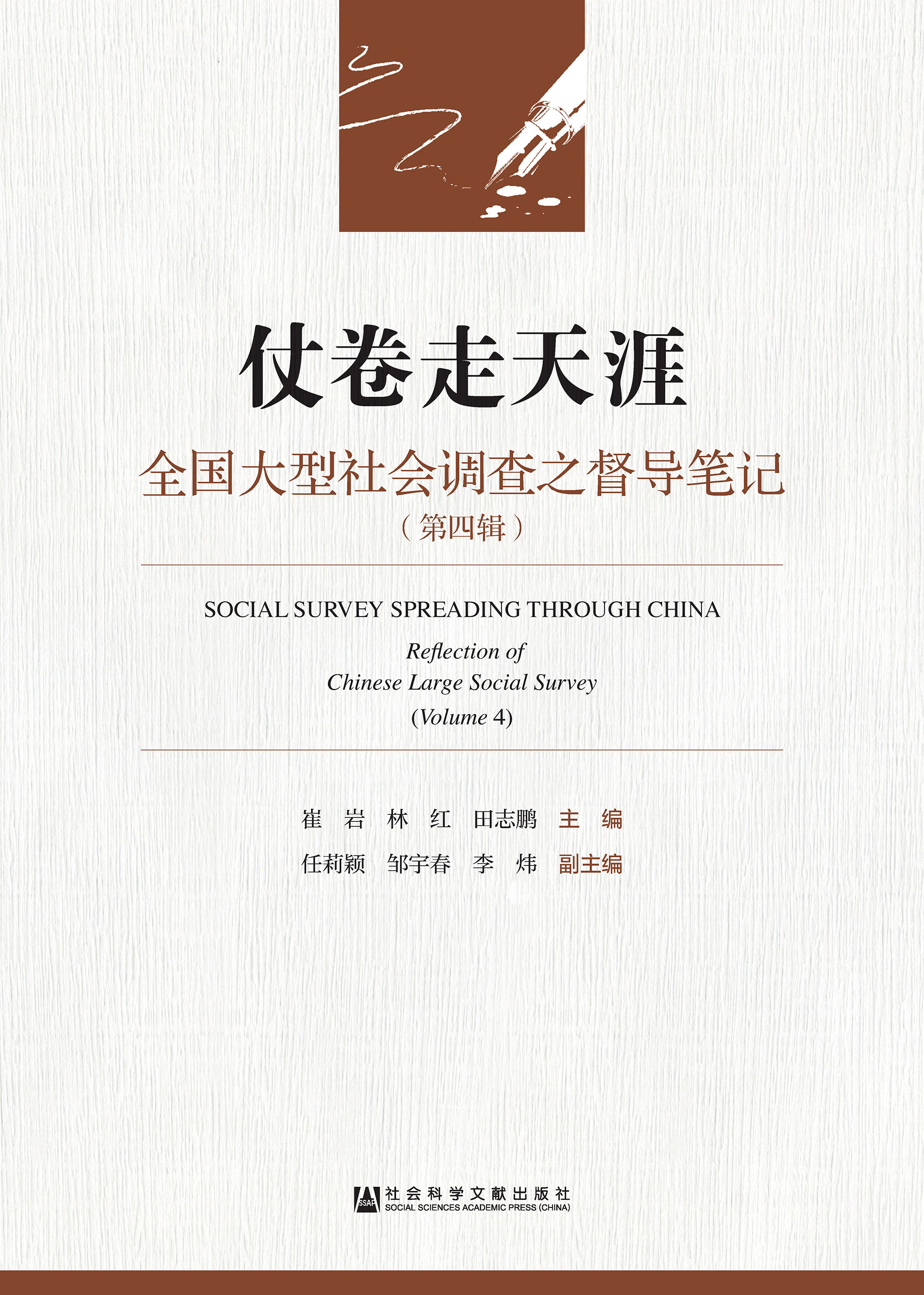 仗卷走天涯

全国大型社会调查之督导笔记

（第四辑）

SOCIAL SURVEY SPREADING THROUGH CHINA

Reflection of
Chinese Large Social Survey
(Volume 4)

崔岩 林红 田志鹏 主编

任莉颖 邹宇春 李炜 副主编

SSAP 社会科学文献出版社
SOCIAL SCIENCES ACADEMIC PRESS (CHINA)